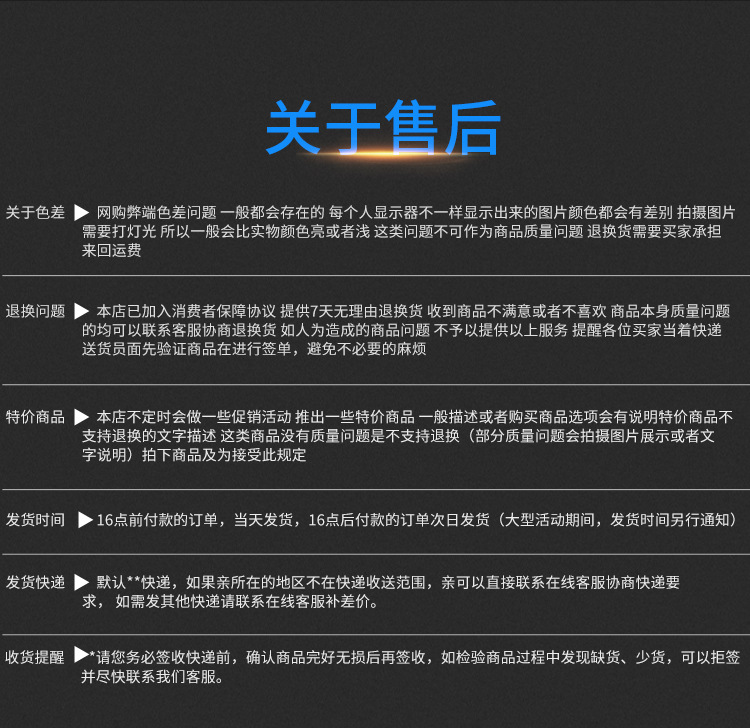 关于售后

关于色差 ▶ 网购弊端色差问题 一般都会存在的 每个人显示器不一样显示出来的图片颜色都会有差别 拍摄图片需要打灯光 所以一般会比实物颜色亮或者浅 这类问题不可作为商品质量问题 退换货需要买家承担来回运费

退换问题 ▶ 本店已加入消费者保障协议 提供7天无理由退换货 收到商品不满意或者不喜欢 商品本身质量问题的均可以联系客服协商退换货 如人为造成的商品问题 不予以提供以上服务 提醒各位买家当着快递送货员面先验证商品在进行签单，避免不必要的麻烦

特价商品 ▶ 本店不定时会做一些促销活动 推出一些特价商品 一般描述或者购买商品选项会有说明特价商品不支持退换的文字描述 这类商品没有质量问题是不支持退换（部分质量问题会拍摄图片展示或者文字说明）拍下商品及为接受此规定

发货时间 ▶16点前付款的订单，当天发货，16点后付款的订单次日发货（大型活动期间，发货时间另行通知）

发货快递 ▶ 默认**快递，如果亲所在的地区不在快递收送范围，亲可以直接联系在线客服协商快递要求， 如需发其他快递请联系在线客服补差价。

收货提醒 ▶*请您务必签收快递前，确认商品完好无损后再签收，如检验商品过程中发现缺货、少货，可以拒签并尽快联系我们客服。